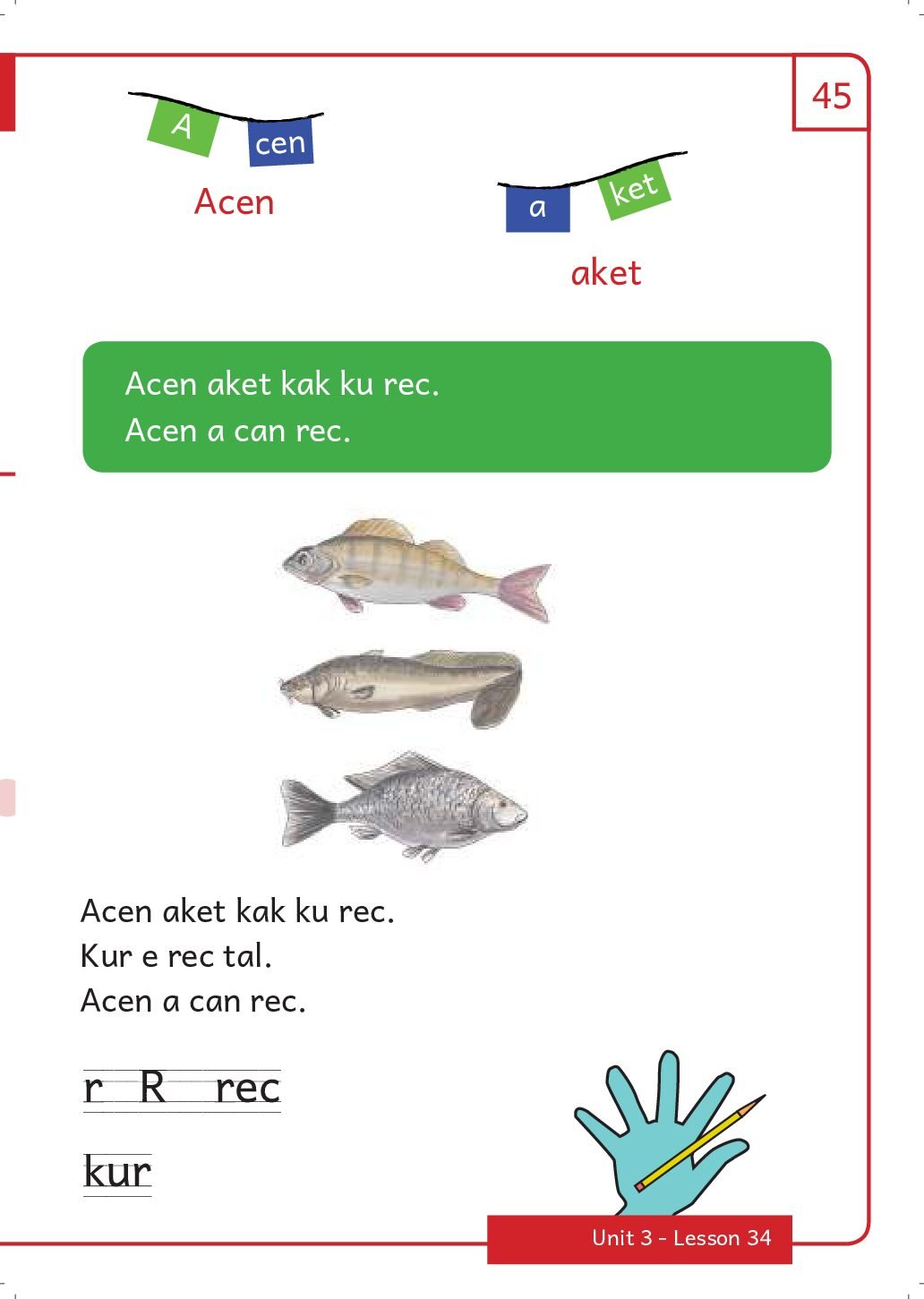 45

A cen

Acen

a ket

aket

Acen aket kak ku rec.
Acen a can rec.

Acen aket kak ku rec.
Kur e rec tal.
Acen a can rec.

r R rec

kur

Unit 3 - Lesson 34